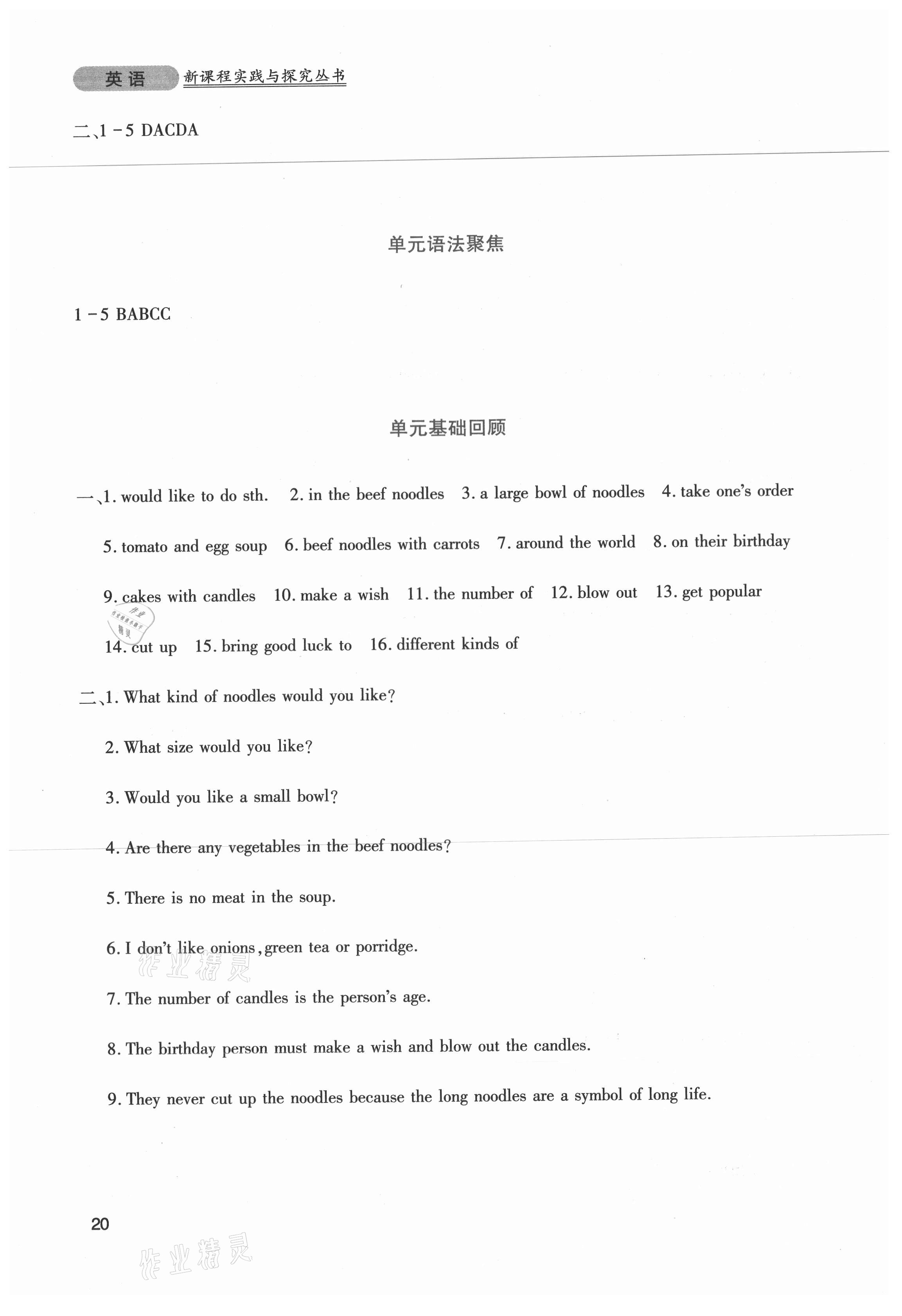 英语 新课程实践与探究丛书

二、1－5 DACDA

单元语法聚焦

1－5 BABCC

单元基础回顾

一、1. would like to do sth. 2. in the beef noodles 3. a large bowl of noodles 4. take one's order 5. tomato and egg soup 6. beef noodles with carrots 7. around the world 8. on their birthday 9. cakes with candles 10. make a wish 11. the number of 12. blow out 13. get popular 14. cut up 15. bring good luck to 16. different kinds of

二、1. What kind of noodles would you like?

2. What size would you like?

3. Would you like a small bowl?

4. Are there any vegetables in the beef noodles?

5. There is no meat in the soup.

6. I don't like onions, green tea or porridge.

7. The number of candles is the person's age.

8. The birthday person must make a wish and blow out the candles.

9. They never cut up the noodles because the long noodles are a symbol of long life.

作业精灵

20

作业精灵